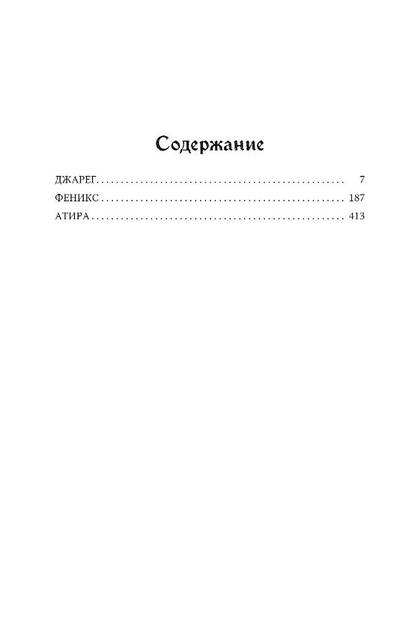 Содержание

ДЖАРЕГ 7
ФЕНИКС 187
АТИРА 413